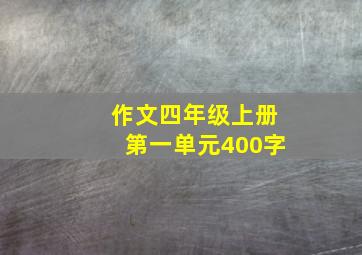 作文四年级上册
第一单元400字